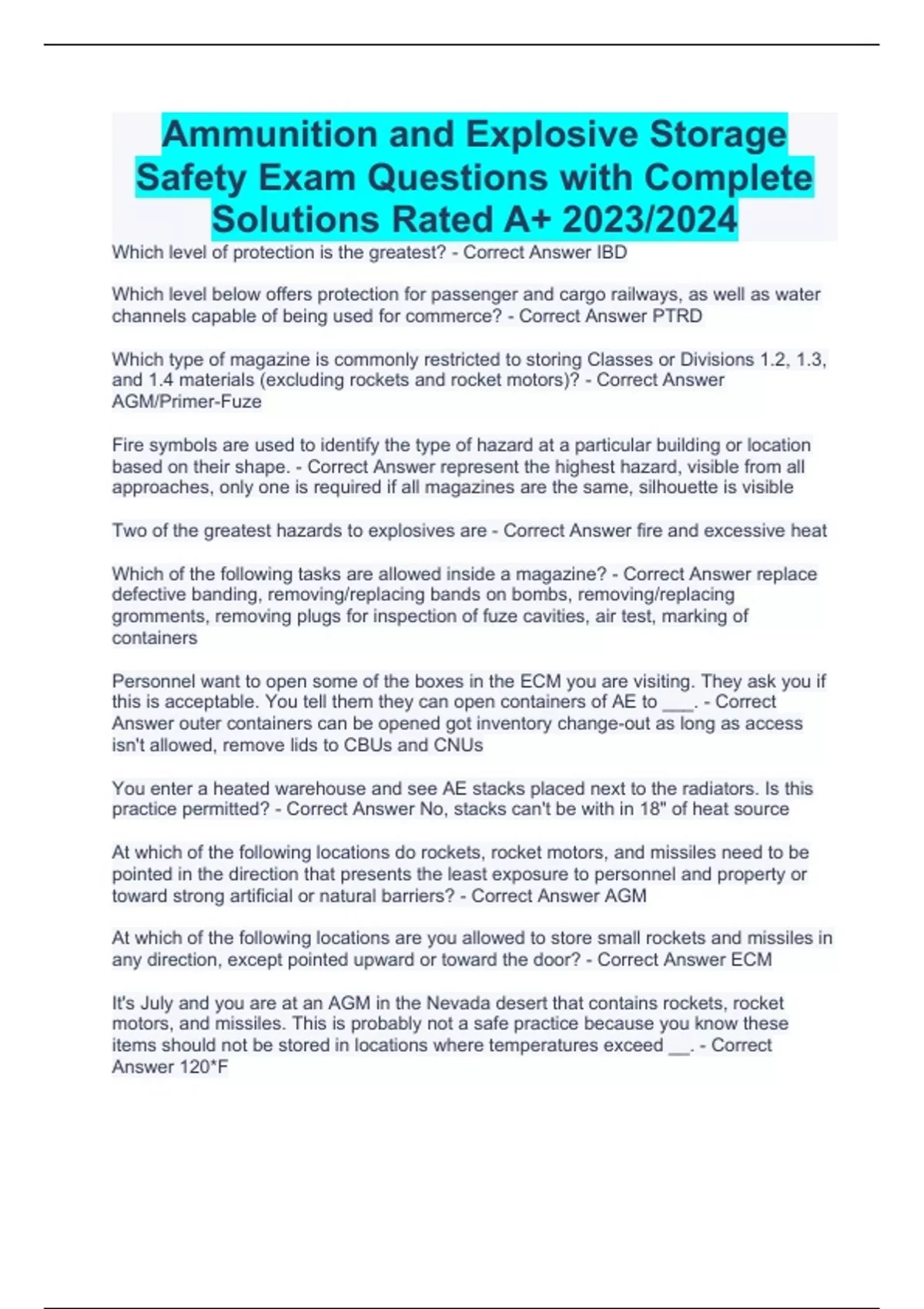 Ammunition and Explosive Storage Safety Exam Questions with Complete Solutions Rated A+ 2023/2024

Which level of protection is the greatest? - Correct Answer IBD

Which level below offers protection for passenger and cargo railways, as well as water channels capable of being used for commerce? - Correct Answer PTRD

Which type of magazine is commonly restricted to storing Classes or Divisions 1.2, 1.3, and 1.4 materials (excluding rockets and rocket motors)? - Correct Answer AGM/Primer-Fuze

Fire symbols are used to identify the type of hazard at a particular building or location based on their shape. - Correct Answer represent the highest hazard, visible from all approaches, only one is required if all magazines are the same, silhouette is visible

Two of the greatest hazards to explosives are - Correct Answer fire and excessive heat

Which of the following tasks are allowed inside a magazine? - Correct Answer replace defective banding, removing/replacing bands on bombs, removing/replacing gromments, removing plugs for inspection of fuze cavities, air test, marking of containers

Personnel want to open some of the boxes in the ECM you are visiting. They ask you if this is acceptable. You tell them they can open containers of AE to ___. - Correct Answer outer containers can be opened got inventory change-out as long as access isn't allowed, remove lids to CBUs and CNUs

You enter a heated warehouse and see AE stacks placed next to the radiators. Is this practice permitted? - Correct Answer No, stacks can't be with in 18" of heat source

At which of the following locations do rockets, rocket motors, and missiles need to be pointed in the direction that presents the least exposure to personnel and property or toward strong artificial or natural barriers? - Correct Answer AGM

At which of the following locations are you allowed to store small rockets and missiles in any direction, except pointed upward or toward the door? - Correct Answer ECM

It's July and you are at an AGM in the Nevada desert that contains rockets, rocket motors, and missiles. This is probably not a safe practice because you know these items should not be stored in locations where temperatures exceed __. - Correct Answer 120*F